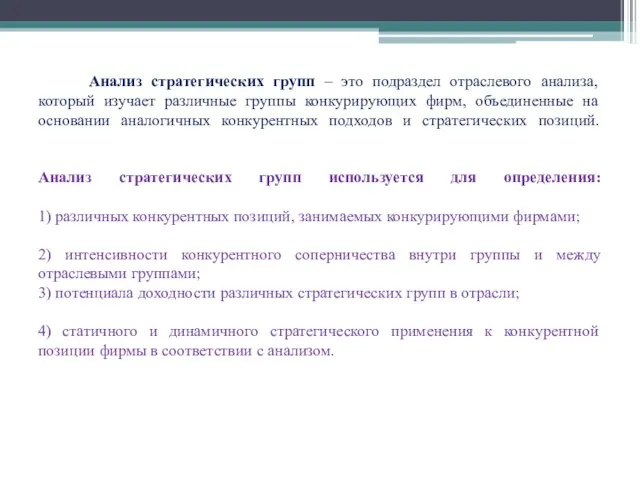 Анализ стратегических групп – это подраздел отраслевого анализа, который изучает различные группы конкурирующих фирм, объединенные на основании аналогичных конкурентных подходов и стратегических позиций.

Анализ стратегических групп используется для определения:

1) различных конкурентных позиций, занимаемых конкурирующими фирмами;

2) интенсивности конкурентного соперничества внутри группы и между отраслевыми группами;
3) потенциала доходности различных стратегических групп в отрасли;

4) статичного и динамичного стратегического применения к конкурентной позиции фирмы в соответствии с анализом.